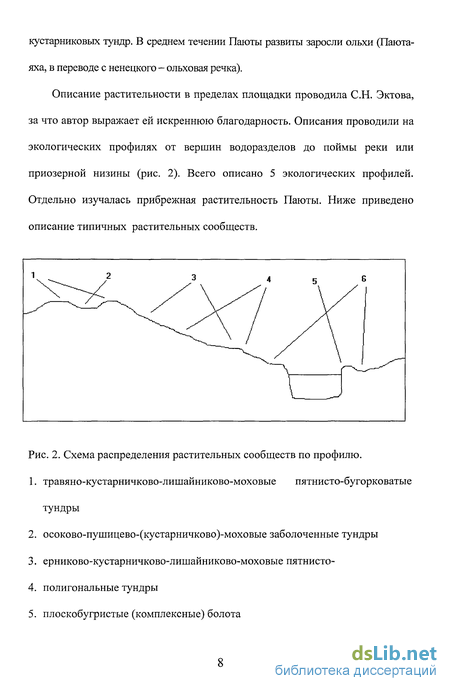 кустарниковых тундр. В среднем течении Паюты развиты заросли ольхи (Паюта-яха, в переводе с ненецкого – ольховая речка).

Описание растительности в пределах площадки проводила С.Н. Эктова, за что автор выражает ей искреннюю благодарность. Описания проводили на экологических профилях от вершин водоразделов до поймы реки или приозерной низины (рис. 2). Всего описано 5 экологических профилей. Отдельно изучалась прибрежная растительность Паюты. Ниже приведено описание типичных растительных сообществ.

1
2
3
4
5
6

Рис. 2. Схема распределения растительных сообществ по профилю.

1. травяно-кустарничково-лишайниково-моховые пятнисто-бугорковатые тундры

2. осоково-пушицево-(кустарничково)-моховые заболоченные тундры

3. ерниково-кустарничково-лишайниково-моховые пятнисто-

4. полигональные тундры

5. плоскобугристые (комплексные) болота

8

dsLib.net
библиотека диссертаций